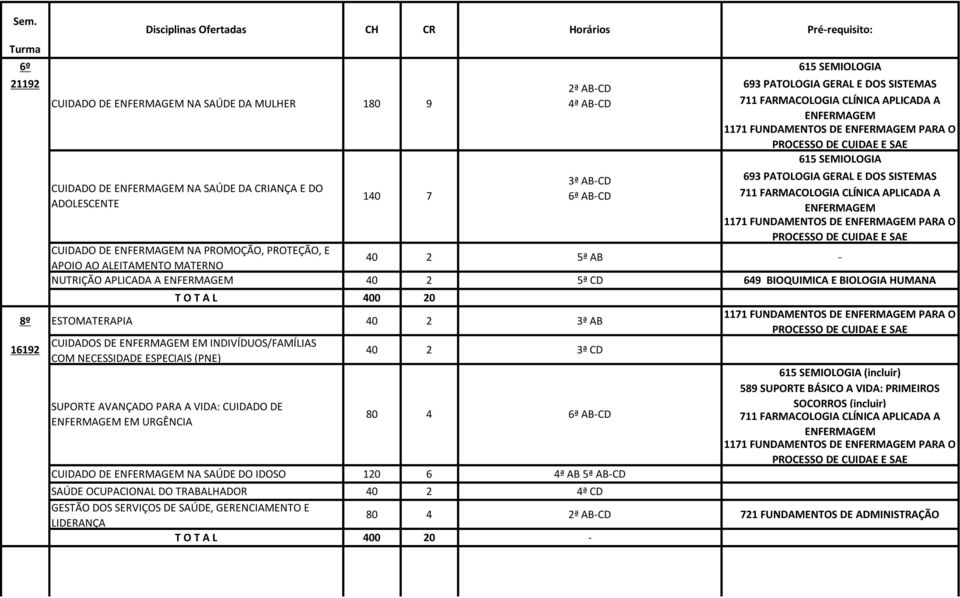 | Sem. Turma | Disciplinas Ofertadas | CH | CR | Horários | Pré-requisito: |
|---|---|---|---|---|---|
| 6º 21192 | CUIDADO DE ENFERMAGEM NA SAÚDE DA MULHER | 180 | 9 | 2ª AB-CD 4ª AB-CD | 615 SEMIOLOGIA 693 PATOLOGIA GERAL E DOS SISTEMAS 711 FARMACOLOGIA CLÍNICA APLICADA A ENFERMAGEM 1171 FUNDAMENTOS DE ENFERMAGEM PARA O PROCESSO DE CUIDAE E SAE |
| | CUIDADO DE ENFERMAGEM NA SAÚDE DA CRIANÇA E DO ADOLESCENTE | 140 | 7 | 3ª AB-CD 6ª AB-CD | 615 SEMIOLOGIA 693 PATOLOGIA GERAL E DOS SISTEMAS 711 FARMACOLOGIA CLÍNICA APLICADA A ENFERMAGEM 1171 FUNDAMENTOS DE ENFERMAGEM PARA O PROCESSO DE CUIDAE E SAE |
| | CUIDADO DE ENFERMAGEM NA PROMOÇÃO, PROTEÇÃO, E APOIO AO ALEITAMENTO MATERNO | 40 | 2 | 5ª AB | - |
| | NUTRIÇÃO APLICADA A ENFERMAGEM | 40 | 2 | 5ª CD | 649 BIOQUIMICA E BIOLOGIA HUMANA |
| | T O T A L | 400 | 20 | | |
| 8º 16192 | ESTOMATERAPIA | 40 | 2 | 3ª AB | 1171 FUNDAMENTOS DE ENFERMAGEM PARA O PROCESSO DE CUIDAE E SAE |
| | CUIDADOS DE ENFERMAGEM EM INDIVÍDUOS/FAMÍLIAS COM NECESSIDADE ESPECIAIS (PNE) | 40 | 2 | 3ª CD | |
| | SUPORTE AVANÇADO PARA A VIDA: CUIDADO DE ENFERMAGEM EM URGÊNCIA | 80 | 4 | 6ª AB-CD | 615 SEMIOLOGIA (incluir) 589 SUPORTE BÁSICO A VIDA: PRIMEIROS SOCORROS (incluir) 711 FARMACOLOGIA CLÍNICA APLICADA A ENFERMAGEM 1171 FUNDAMENTOS DE ENFERMAGEM PARA O PROCESSO DE CUIDAE E SAE |
| | CUIDADO DE ENFERMAGEM NA SAÚDE DO IDOSO | 120 | 6 | 4ª AB 5ª AB-CD | |
| | SAÚDE OCUPACIONAL DO TRABALHADOR | 40 | 2 | 4ª CD | |
| | GESTÃO DOS SERVIÇOS DE SAÚDE, GERENCIAMENTO E LIDERANÇA | 80 | 4 | 2ª AB-CD | 721 FUNDAMENTOS DE ADMINISTRAÇÃO |
| | T O T A L | 400 | 20 | - | |